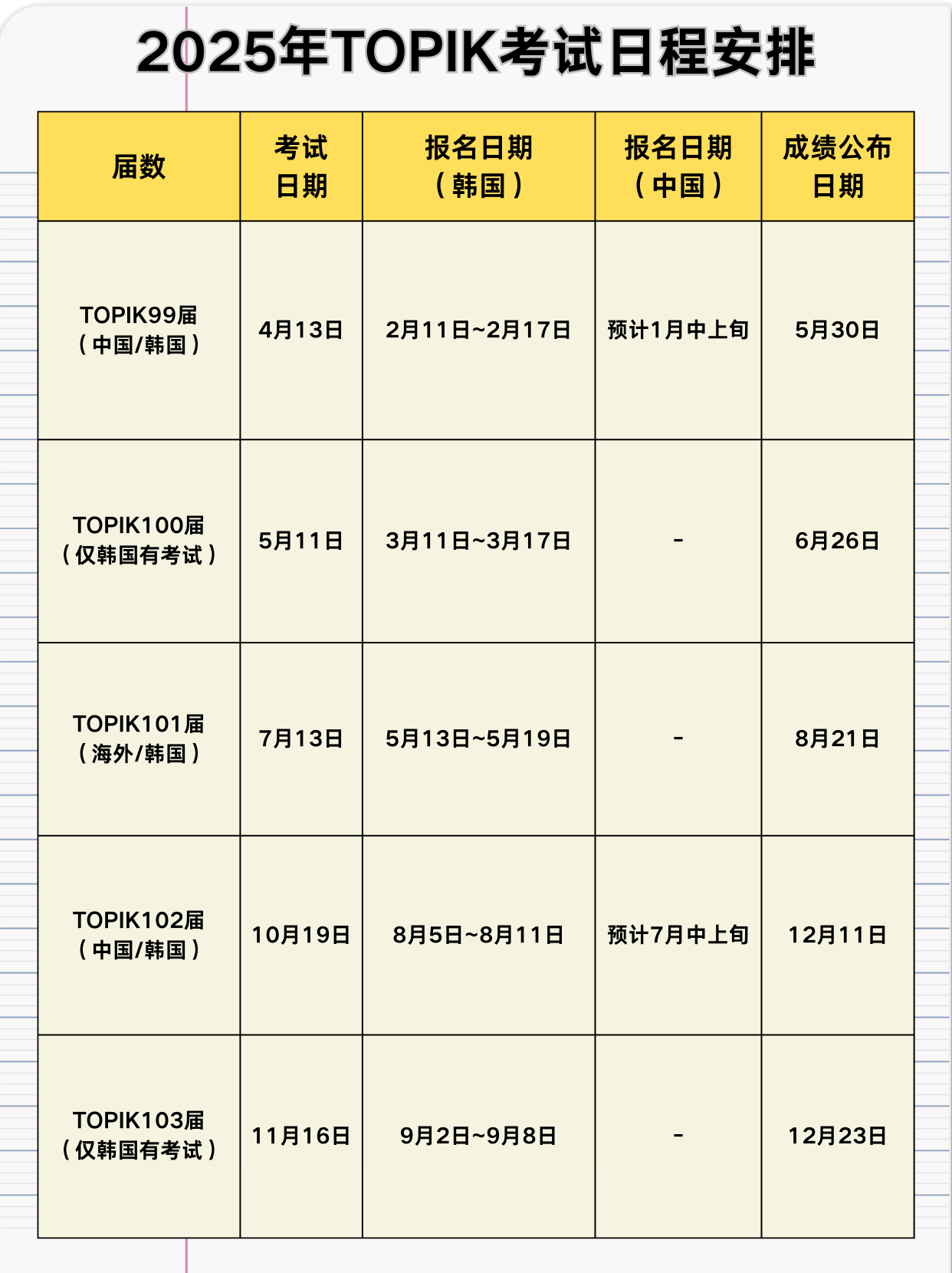 2025年TOPIK考试日程安排

| 届数 | 考试日期 | 报名日期（韩国） | 报名日期（中国） | 成绩公布日期 |
|---|---|---|---|---|
| TOPIK99届（中国/韩国） | 4月13日 | 2月11日~2月17日 | 预计1月中上旬 | 5月30日 |
| TOPIK100届（仅韩国有考试） | 5月11日 | 3月11日~3月17日 | - | 6月26日 |
| TOPIK101届（海外/韩国） | 7月13日 | 5月13日~5月19日 | - | 8月21日 |
| TOPIK102届（中国/韩国） | 10月19日 | 8月5日~8月11日 | 预计7月中上旬 | 12月11日 |
| TOPIK103届（仅韩国有考试） | 11月16日 | 9月2日~9月8日 | - | 12月23日 |